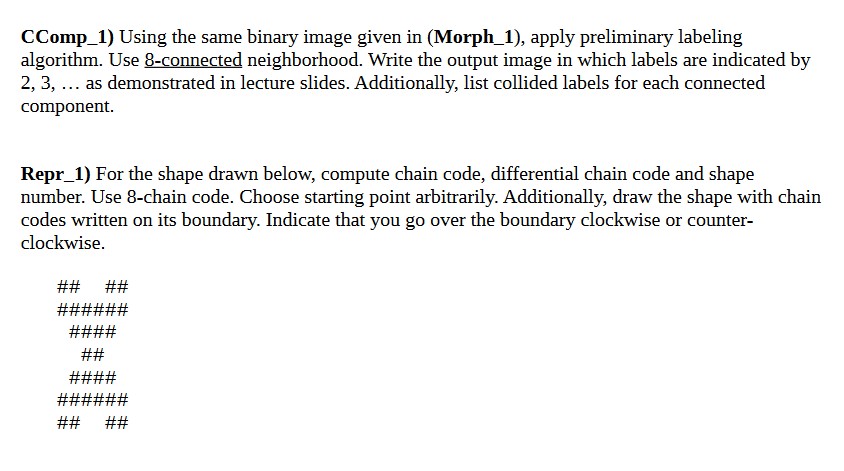 **CComp_1)** Using the same binary image given in (**Morph_1**), apply preliminary labeling algorithm. Use 8-connected neighborhood. Write the output image in which labels are indicated by 2, 3, … as demonstrated in lecture slides. Additionally, list collided labels for each connected component.

**Repr_1)** For the shape drawn below, compute chain code, differential chain code and shape number. Use 8-chain code. Choose starting point arbitrarily. Additionally, draw the shape with chain codes written on its boundary. Indicate that you go over the boundary clockwise or counter-clockwise.

```
##  ##
######
 ####
  ##
 ####
######
##  ##
```